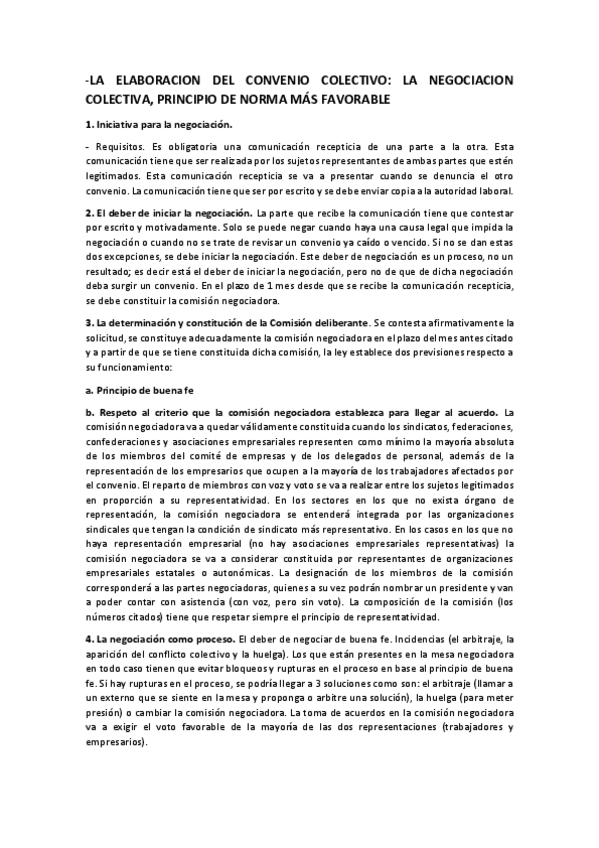 -LA ELABORACION DEL CONVENIO COLECTIVO: LA NEGOCIACION COLECTIVA, PRINCIPIO DE NORMA MÁS FAVORABLE

1. Iniciativa para la negociación.

- Requisitos. Es obligatoria una comunicación recepticia de una parte a la otra. Esta comunicación tiene que ser realizada por los sujetos representantes de ambas partes que estén legitimados. Esta comunicación recepticia se va a presentar cuando se denuncia el otro convenio. La comunicación tiene que ser por escrito y se debe enviar copia a la autoridad laboral.

2. El deber de iniciar la negociación. La parte que recibe la comunicación tiene que contestar por escrito y motivadamente. Solo se puede negar cuando haya una causa legal que impida la negociación o cuando no se trate de revisar un convenio ya caído o vencido. Si no se dan estas dos excepciones, se debe iniciar la negociación. Este deber de negociación es un proceso, no un resultado; es decir está el deber de iniciar la negociación, pero no de que de dicha negociación deba surgir un convenio. En el plazo de 1 mes desde que se recibe la comunicación recepticia, se debe constituir la comisión negociadora.

3. La determinación y constitución de la Comisión deliberante. Se contesta afirmativamente la solicitud, se constituye adecuadamente la comisión negociadora en el plazo del mes antes citado y a partir de que se tiene constituida dicha comisión, la ley establece dos previsiones respecto a su funcionamiento:

a. Principio de buena fe

b. Respeto al criterio que la comisión negociadora establezca para llegar al acuerdo. La comisión negociadora va a quedar válidamente constituida cuando los sindicatos, federaciones, confederaciones y asociaciones empresariales representen como mínimo la mayoría absoluta de los miembros del comité de empresas y de los delegados de personal, además de la representación de los empresarios que ocupen a la mayoría de los trabajadores afectados por el convenio. El reparto de miembros con voz y voto se va a realizar entre los sujetos legitimados en proporción a su representatividad. En los sectores en los que no exista órgano de representación, la comisión negociadora se entenderá integrada por las organizaciones sindicales que tengan la condición de sindicato más representativo. En los casos en los que no haya representación empresarial (no hay asociaciones empresariales representativas) la comisión negociadora se va a considerar constituida por representantes de organizaciones empresariales estatales o autonómicas. La designación de los miembros de la comisión corresponderá a las partes negociadoras, quienes a su vez podrán nombrar un presidente y van a poder contar con asistencia (con voz, pero sin voto). La composición de la comisión (los números citados) tiene que respetar siempre el principio de representatividad.

4. La negociación como proceso. El deber de negociar de buena fe. Incidencias (el arbitraje, la aparición del conflicto colectivo y la huelga). Los que están presentes en la mesa negociadora en todo caso tienen que evitar bloqueos y rupturas en el proceso en base al principio de buena fe. Si hay rupturas en el proceso, se podría llegar a 3 soluciones como son: el arbitraje (llamar a un externo que se siente en la mesa y proponga o arbitre una solución), la huelga (para meter presión) o cambiar la comisión negociadora. La toma de acuerdos en la comisión negociadora va a exigir el voto favorable de la mayoría de las dos representaciones (trabajadores y empresarios).